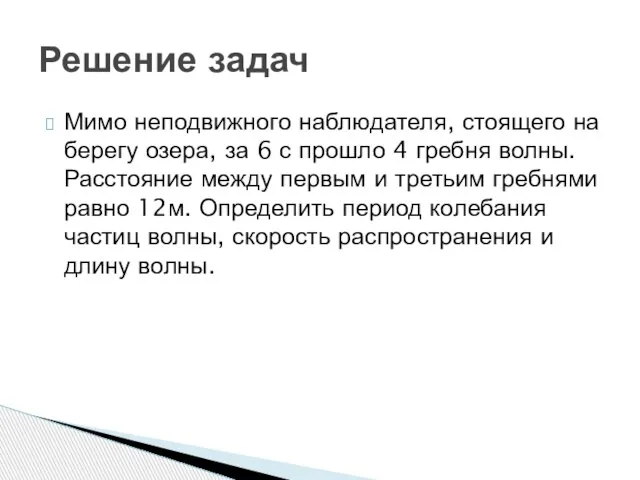 Решение задач

Мимо неподвижного наблюдателя, стоящего на берегу озера, за 6 с прошло 4 гребня волны. Расстояние между первым и третьим гребнями равно 12м. Определить период колебания частиц волны, скорость распространения и длину волны.